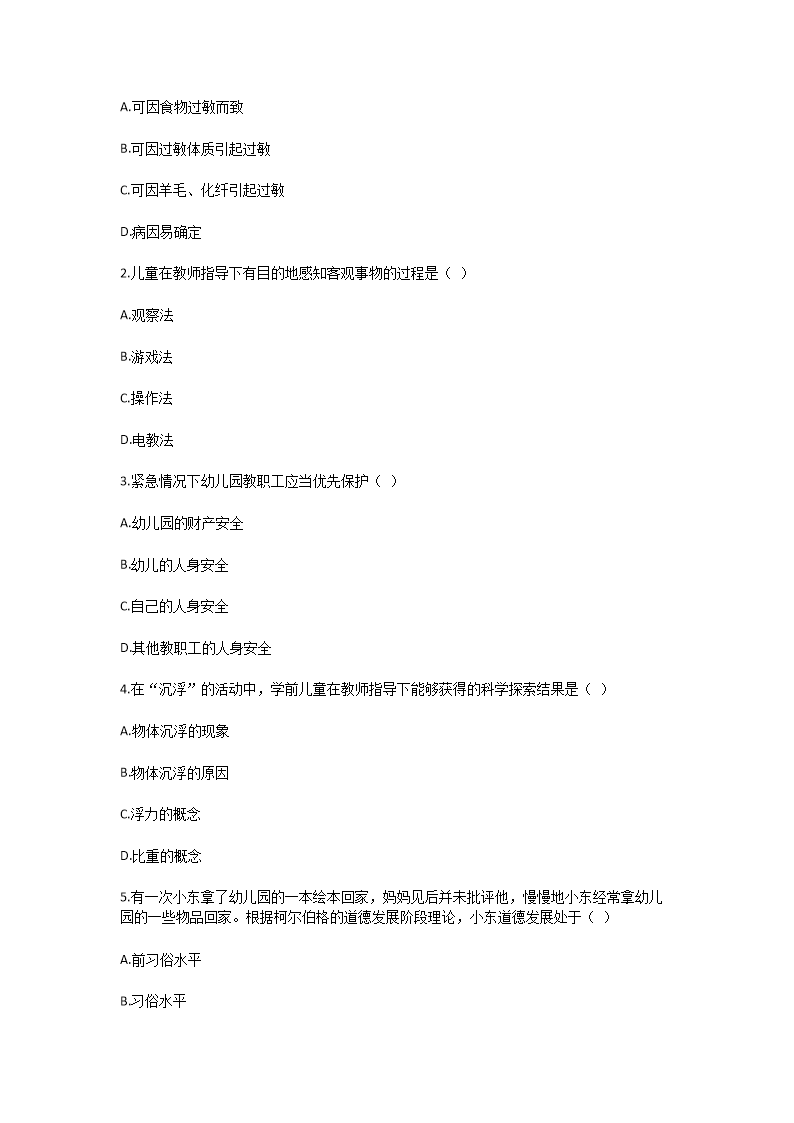 A.可因食物过敏而致

B.可因过敏体质引起过敏

C.可因羊毛、化纤引起过敏

D.病因易确定

2.儿童在教师指导下有目的地感知客观事物的过程是（ ）

A.观察法

B.游戏法

C.操作法

D.电教法

3.紧急情况下幼儿园教职工应当优先保护（ ）

A.幼儿园的财产安全

B.幼儿的人身安全

C.自己的人身安全

D.其他教职工的人身安全

4.在“沉浮”的活动中，学前儿童在教师指导下能够获得的科学探索结果是（ ）

A.物体沉浮的现象

B.物体沉浮的原因

C.浮力的概念

D.比重的概念

5.有一次小东拿了幼儿园的一本绘本回家，妈妈见后并未批评他，慢慢地小东经常拿幼儿园的一些物品回家。根据柯尔伯格的道德发展阶段理论，小东道德发展处于（ ）

A.前习俗水平

B.习俗水平